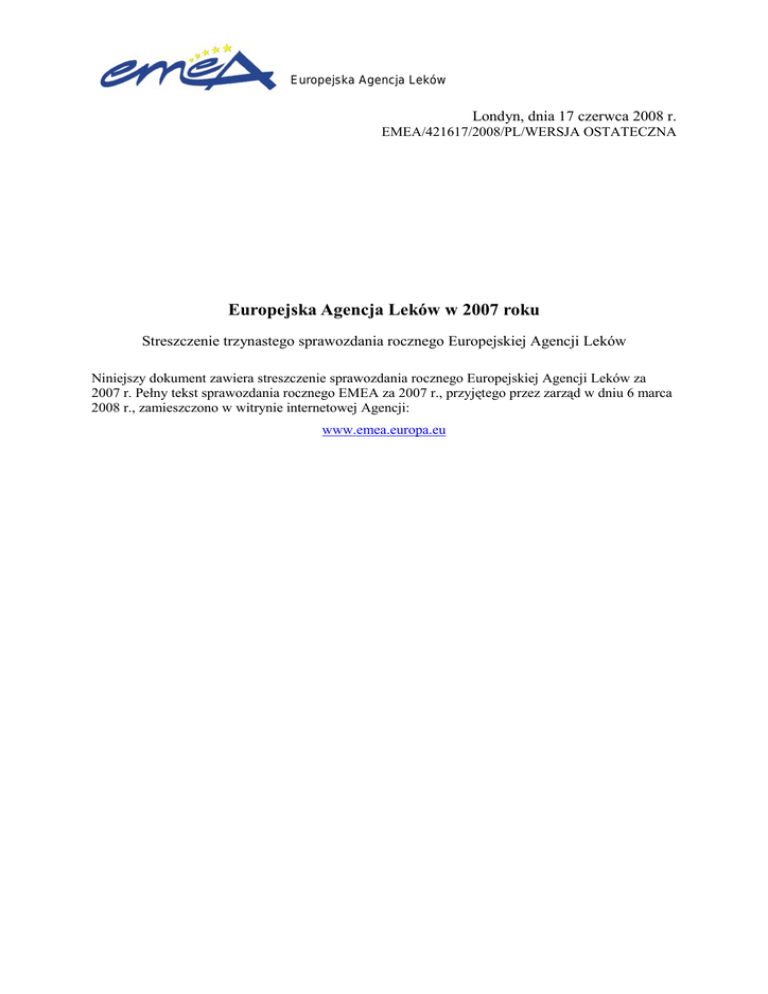 emea Europejska Agencja Leków

Londyn, dnia 17 czerwca 2008 r.
EMEA/421617/2008/PL/WERSJA OSTATECZNA

Europejska Agencja Leków w 2007 roku

Streszczenie trzynastego sprawozdania rocznego Europejskiej Agencji Leków

Niniejszy dokument zawiera streszczenie sprawozdania rocznego Europejskiej Agencji Leków za 2007 r. Pełny tekst sprawozdania rocznego EMEA za 2007 r., przyjętego przez zarząd w dniu 6 marca 2008 r., zamieszczono w witrynie internetowej Agencji:

www.emea.europa.eu